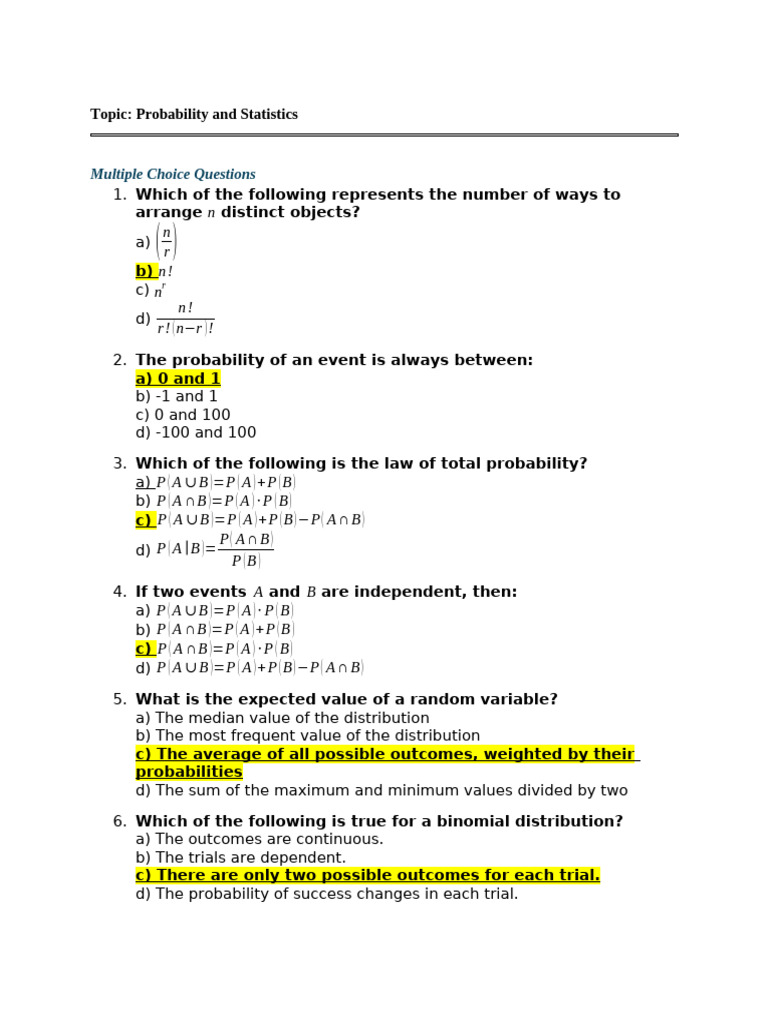 Topic: Probability and Statistics

Multiple Choice Questions

1. Which of the following represents the number of ways to arrange $n$ distinct objects?
a) $\binom{n}{r}$
b) $n!$
c) $n^r$
d) $\frac{n!}{r!(n-r)!}$

2. The probability of an event is always between:
a) 0 and 1
b) -1 and 1
c) 0 and 100
d) -100 and 100

3. Which of the following is the law of total probability?
a) $P(A \cup B) = P(A) + P(B)$
b) $P(A \cap B) = P(A) \cdot P(B)$
c) $P(A \cup B) = P(A) + P(B) - P(A \cap B)$
d) $P(A|B) = \frac{P(A \cap B)}{P(B)}$

4. If two events $A$ and $B$ are independent, then:
a) $P(A \cup B) = P(A) \cdot P(B)$
b) $P(A \cap B) = P(A) + P(B)$
c) $P(A \cap B) = P(A) \cdot P(B)$
d) $P(A \cup B) = P(A) + P(B) - P(A \cap B)$

5. What is the expected value of a random variable?
a) The median value of the distribution
b) The most frequent value of the distribution
c) The average of all possible outcomes, weighted by their probabilities
d) The sum of the maximum and minimum values divided by two

6. Which of the following is true for a binomial distribution?
a) The outcomes are continuous.
b) The trials are dependent.
c) There are only two possible outcomes for each trial.
d) The probability of success changes in each trial.